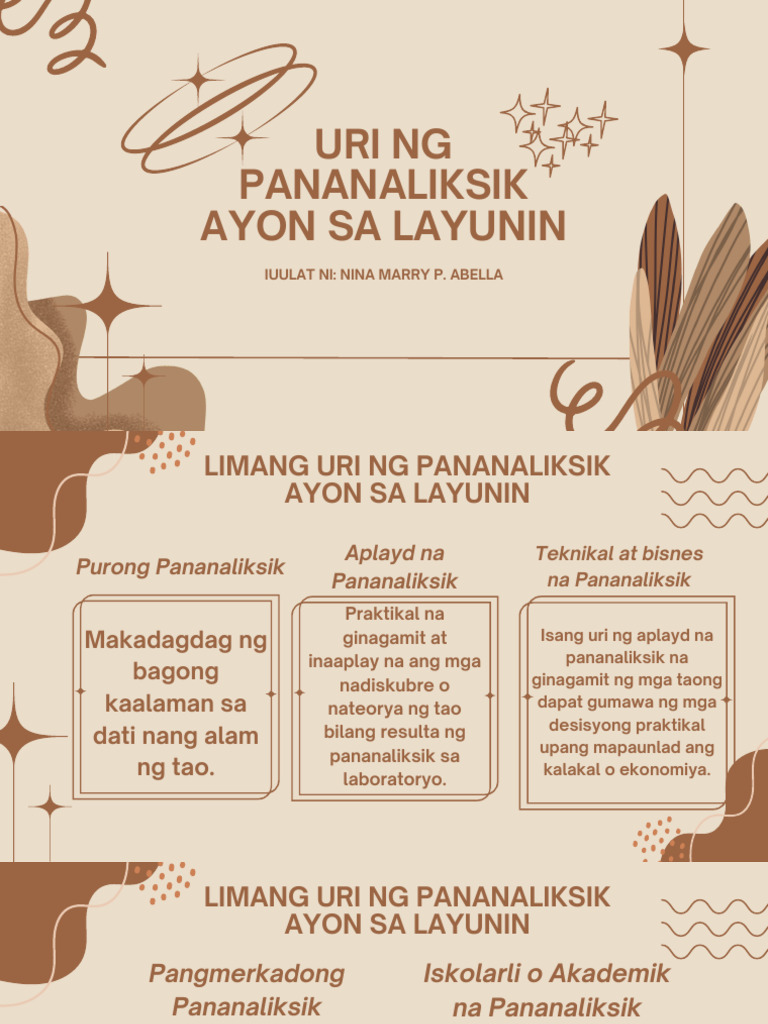 URI NG PANANALIKSIK AYON SA LAYUNIN

IUULAT NI: NINA MARRY P. ABELLA

LIMANG URI NG PANANALIKSIK AYON SA LAYUNIN

Purong Pananaliksik

Makadagdag ng bagong kaalaman sa dati nang alam ng tao.

Aplayd na Pananaliksik

Praktikal na ginagamit at inaaplay na ang mga nadiskubre o nateorya ng tao bilang resulta ng pananaliksik sa laboratoryo.

Teknikal at bisnes na Pananaliksik

Isang uri ng aplayd na pananaliksik na ginagamit ng mga taong dapat gumawa ng mga desisyong praktikal upang mapaunlad ang kalakal o ekonomiya.

LIMANG URI NG PANANALIKSIK AYON SA LAYUNIN

Pangmerkadong Pananaliksik

Iskolarli o Akademik na Pananaliksik